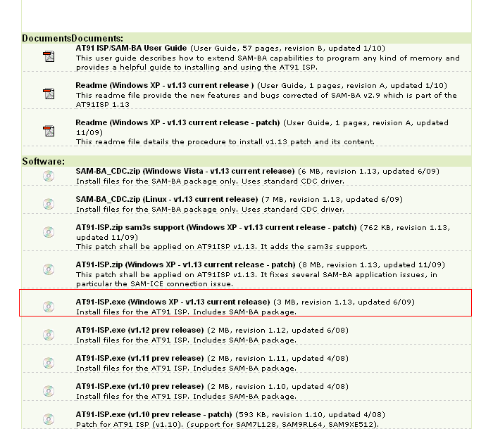 DocumentsDocuments:

AT91 ISP/SAM-BA User Guide (User Guide, 57 pages, revision B, updated 1/10)
This user guide describes how to extend SAM-BA capabilities to program any kind of memory and provides a helpful guide to installing and using the AT91 ISP.

Readme (Windows XP - v1.13 current release ) (User Guide, 1 pages, revision A, updated 1/10)
This readme file provide the new features and bugs corrected of SAM-BA v2.9 which is part of the AT91ISP 1.13

Readme (Windows XP - v1.13 current release - patch) (User Guide, 1 pages, revision A, updated 11/09)
This readme file details the procedure to install v1.13 patch and its content.

Software:

SAM-BA_CDC.zip (Windows Vista - v1.13 current release) (6 MB, revision 1.13, updated 6/09)
Install files for the SAM-BA package only. Uses standard CDC driver.

SAM-BA_CDC.zip (Linux - v1.13 current release) (7 MB, revision 1.13, updated 6/09)
Install files for the SAM-BA package only. Uses standard CDC driver.

AT91-ISP.zip sam3s support (Windows XP - v1.13 current release - patch) (762 KB, revision 1.13, updated 11/09)
This patch shall be applied on AT91ISP v1.13. It adds the sam3s support.

AT91-ISP.zip (Windows XP - v1.13 current release - patch) (8 MB, revision 1.13, updated 11/09)
This patch shall be applied on AT91ISP v1.13. It fixes several SAM-BA application issues, in particular the SAM-ICE connection issue.

AT91-ISP.exe (Windows XP - v1.13 current release) (3 MB, revision 1.13, updated 6/09)
Install files for the AT91 ISP. Includes SAM-BA package.

AT91-ISP.exe (v1.12 prev release) (2 MB, revision 1.12, updated 6/08)
Install files for the AT91 ISP. Includes SAM-BA package.

AT91-ISP.exe (v1.11 prev release) (2 MB, revision 1.11, updated 4/08)
Install files for the AT91 ISP. Includes SAM-BA package.

AT91-ISP.exe (v1.10 prev release) (2 MB, revision 1.10, updated 4/08)
Install files for the AT91 ISP. Includes SAM-BA package.

AT91-ISP.exe (v1.10 prev release - patch) (593 KB, revision 1.10, updated 4/08)
Patch for AT91 ISP (v1.10). (support for SAM7L128, SAM9RL64, SAM9XE512).